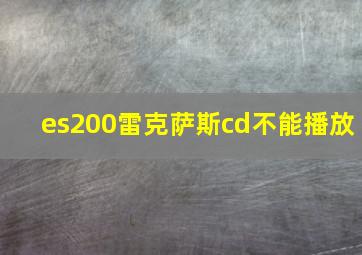 es200雷克萨斯cd不能播放